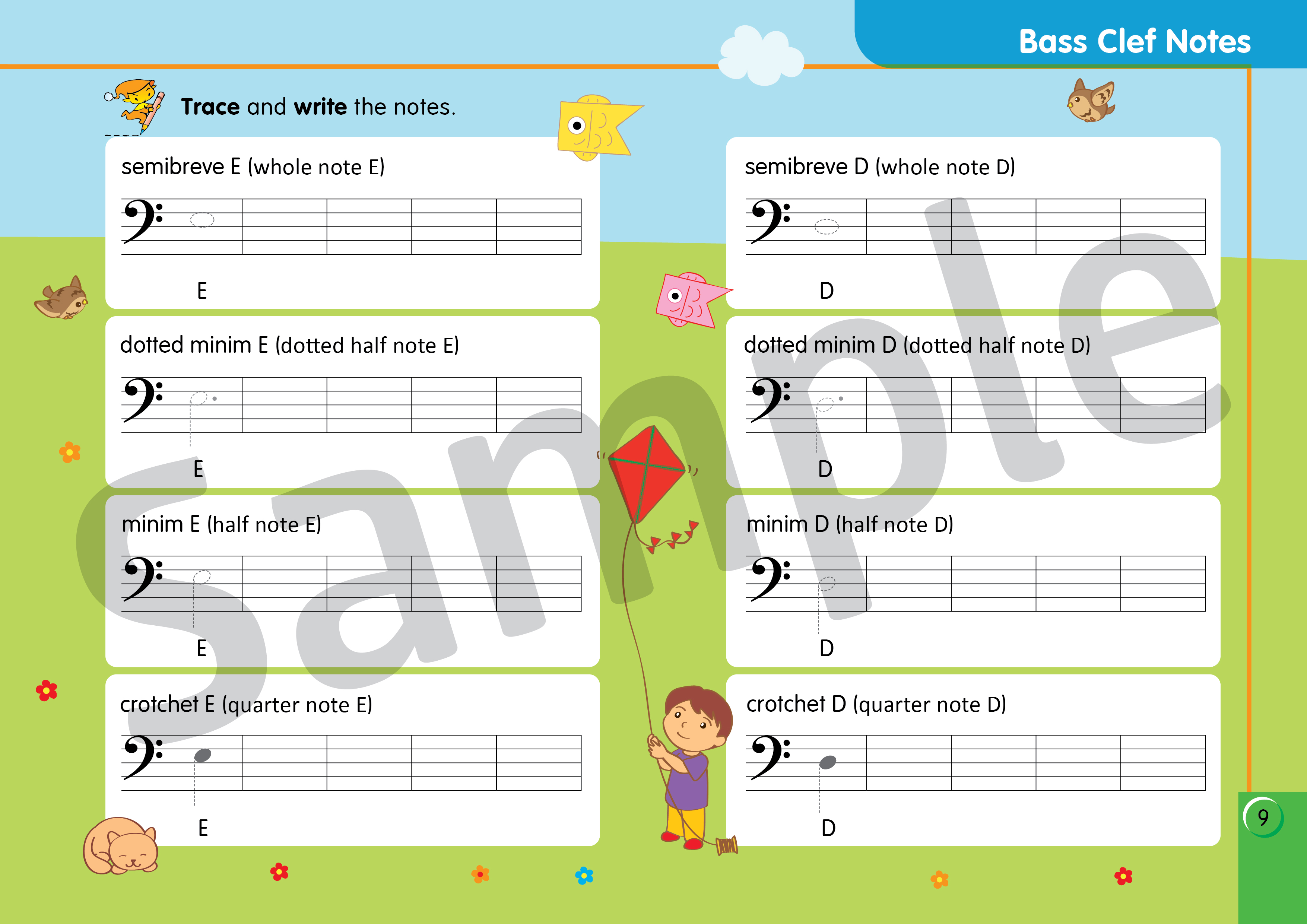 Bass Clef Notes

Trace and write the notes.

semibreve E (whole note E)

E

dotted minim E (dotted half note E)

E

minim E (half note E)

E

crotchet E (quarter note E)

E

semibreve D (whole note D)

D

dotted minim D (dotted half note D)

D

minim D (half note D)

D

crotchet D (quarter note D)

D

Sample

9